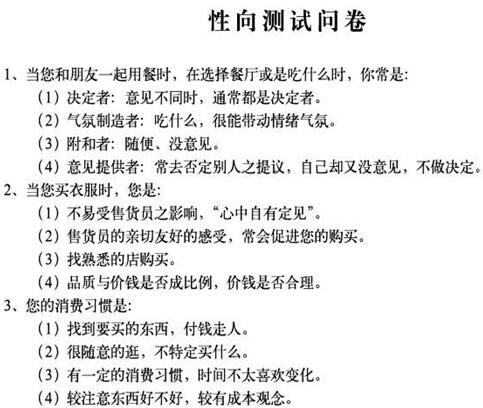 性向测试问卷

1、当您和朋友一起用餐时，在选择餐厅或是吃什么时，你常是:
（1）决定者：意见不同时，通常都是决定者。
（2）气氛制造者：吃什么，很能带动情绪气氛。
（3）附和者：随便、没意见。
（4）意见提供者：常去否定别人之提议，自己却又没意见，不做决定。

2、当您买衣服时，您是:
（1）不易受售货员之影响，“心中自有定见”。
（2）售货员的亲切友好的感受，常会促进您的购买。
（3）找熟悉的店购买。
（4）品质与价钱是否成比例，价钱是否合理。

3、您的消费习惯是:
（1）找到要买的东西，付钱走人。
（2）很随意的逛，不特定买什么。
（3）有一定的消费习惯，时间不太喜欢变化。
（4）较注意东西好不好，较有成本观念。